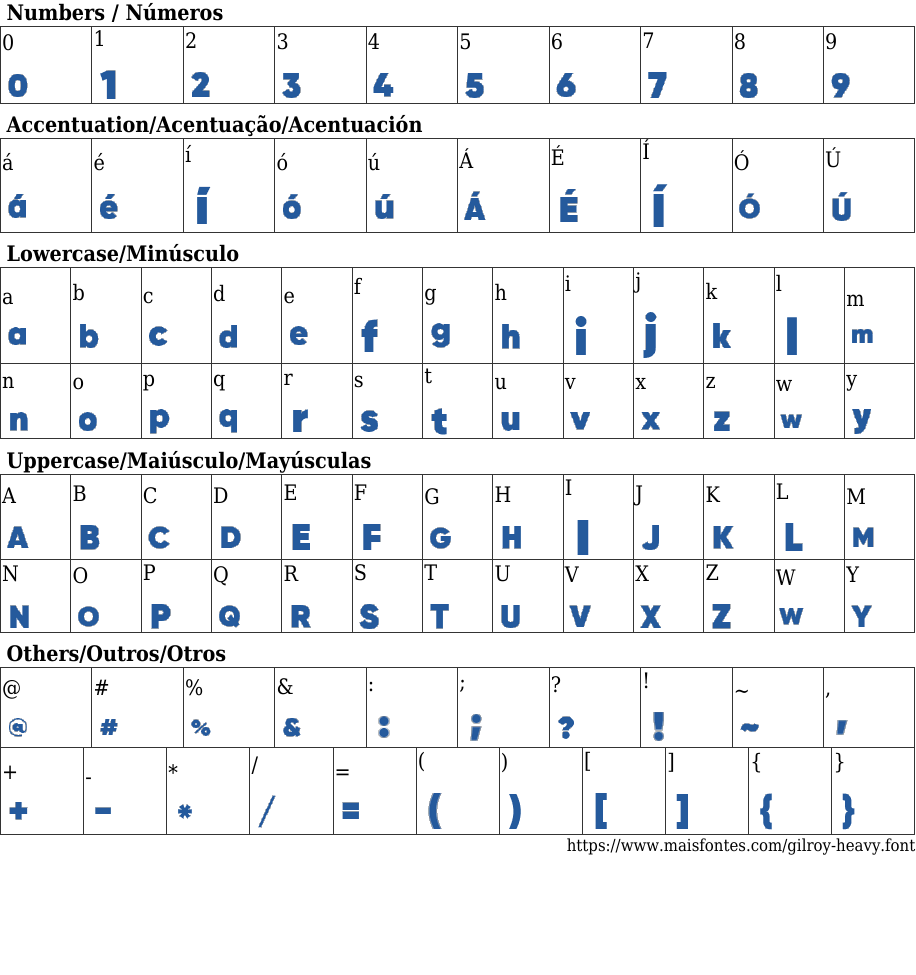 Numbers / Números

| 0 | 1 | 2 | 3 | 4 | 5 | 6 | 7 | 8 | 9 |
|---|---|---|---|---|---|---|---|---|---|
| 0 | 1 | 2 | 3 | 4 | 5 | 6 | 7 | 8 | 9 |

Accentuation/Acentuação/Acentuación

| á | é | í | ó | ú | Á | É | Í | Ó | Ú |
|---|---|---|---|---|---|---|---|---|---|
| á | é | í | ó | ú | Á | É | Í | Ó | Ú |

Lowercase/Minúsculo

| a | b | c | d | e | f | g | h | i | j | k | l | m |
|---|---|---|---|---|---|---|---|---|---|---|---|---|
| a | b | c | d | e | f | g | h | i | j | k | l | m |
| n | o | p | q | r | s | t | u | v | x | z | w | y |
| n | o | p | q | r | s | t | u | v | x | z | w | y |

Uppercase/Maiúsculo/Mayúsculas

| A | B | C | D | E | F | G | H | I | J | K | L | M |
|---|---|---|---|---|---|---|---|---|---|---|---|---|
| A | B | C | D | E | F | G | H | I | J | K | L | M |
| N | O | P | Q | R | S | T | U | V | X | Z | W | Y |
| N | O | P | Q | R | S | T | U | V | X | Z | W | Y |

Others/Outros/Otros

| @ | # | % | & | : | ; | ? | ! | ~ | , |
|---|---|---|---|---|---|---|---|---|---|
| @ | # | % | & | : | ; | ? | ! | ~ | , |

| + | - | * | / | = | ( | ) | [ | ] | { | } |
|---|---|---|---|---|---|---|---|---|---|---|
| + | - | * | / | = | ( | ) | [ | ] | { | } |

https://www.maisfontes.com/gilroy-heavy.font